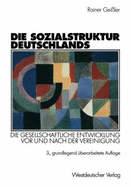 Rainer Geißler

DIE SOZIALSTRUKTUR DEUTSCHLANDS

DIE GESELLSCHAFTLICHE ENTWICKLUNG VOR UND NACH DER VEREINIGUNG

3., grundlegend überarbeitete Auflage

Westdeutscher Verlag